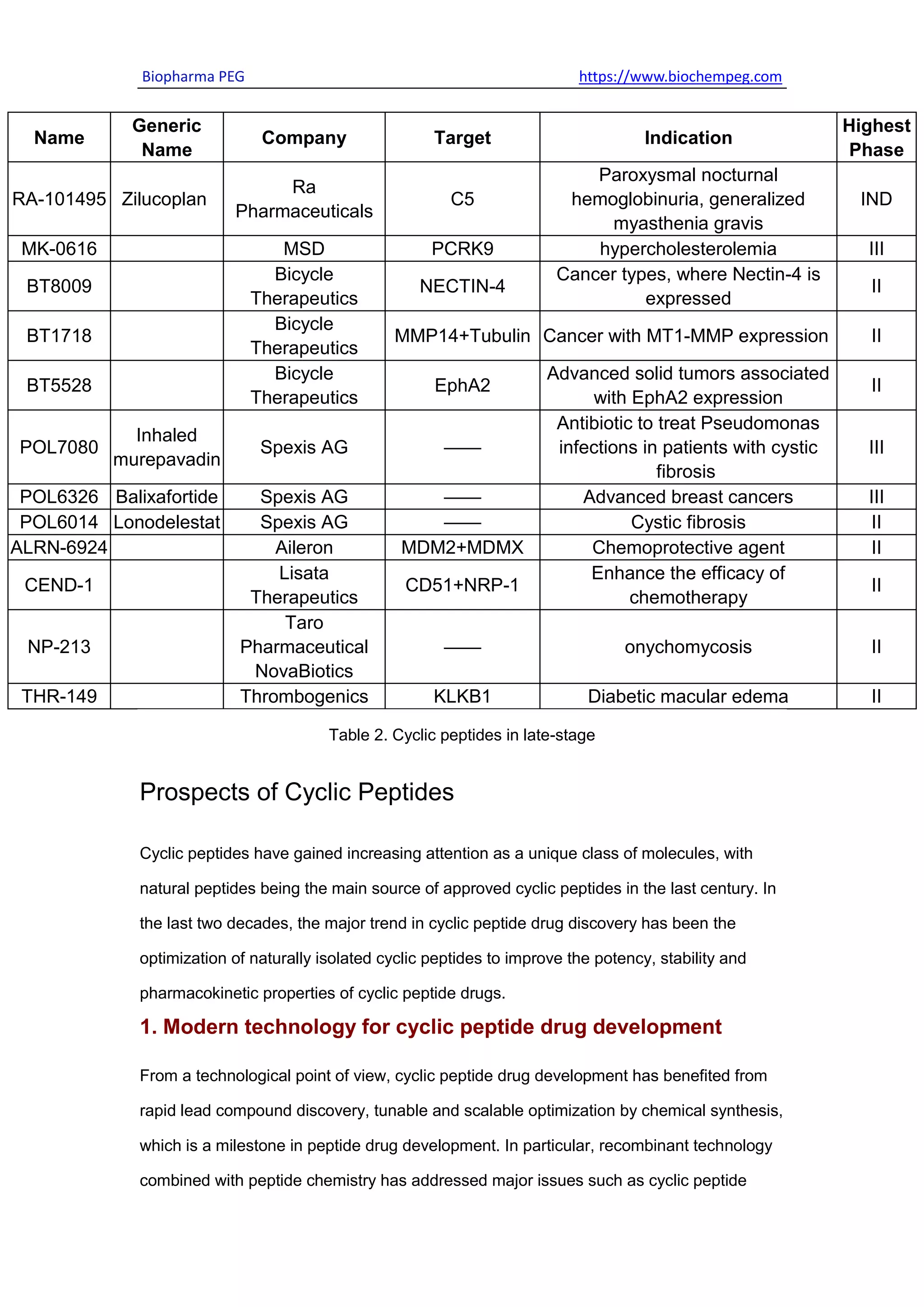 Biopharma PEG https://www.biochempeg.com

| Name | Generic Name | Company | Target | Indication | Highest Phase |
|---|---|---|---|---|---|
| RA-101495 | Zilucoplan | Ra Pharmaceuticals | C5 | Paroxysmal nocturnal hemoglobinuria, generalized myasthenia gravis | IND |
| MK-0616 |  | MSD | PCRK9 | hypercholesterolemia | III |
| BT8009 |  | Bicycle Therapeutics | NECTIN-4 | Cancer types, where Nectin-4 is expressed | II |
| BT1718 |  | Bicycle Therapeutics | MMP14+Tubulin | Cancer with MT1-MMP expression | II |
| BT5528 |  | Bicycle Therapeutics | EphA2 | Advanced solid tumors associated with EphA2 expression | II |
| POL7080 | Inhaled murepavadin | Spexis AG | —— | Antibiotic to treat Pseudomonas infections in patients with cystic fibrosis | III |
| POL6326 | Balixafortide | Spexis AG | —— | Advanced breast cancers | III |
| POL6014 | Lonodelestat | Spexis AG | —— | Cystic fibrosis | II |
| ALRN-6924 |  | Aileron | MDM2+MDMX | Chemoprotective agent | II |
| CEND-1 |  | Lisata Therapeutics | CD51+NRP-1 | Enhance the efficacy of chemotherapy | II |
| NP-213 |  | Taro Pharmaceutical NovaBiotics | —— | onychomycosis | II |
| THR-149 |  | Thrombogenics | KLKB1 | Diabetic macular edema | II |

Table 2. Cyclic peptides in late-stage

Prospects of Cyclic Peptides

Cyclic peptides have gained increasing attention as a unique class of molecules, with natural peptides being the main source of approved cyclic peptides in the last century. In the last two decades, the major trend in cyclic peptide drug discovery has been the optimization of naturally isolated cyclic peptides to improve the potency, stability and pharmacokinetic properties of cyclic peptide drugs.

1. Modern technology for cyclic peptide drug development

From a technological point of view, cyclic peptide drug development has benefited from rapid lead compound discovery, tunable and scalable optimization by chemical synthesis, which is a milestone in peptide drug development. In particular, recombinant technology combined with peptide chemistry has addressed major issues such as cyclic peptide